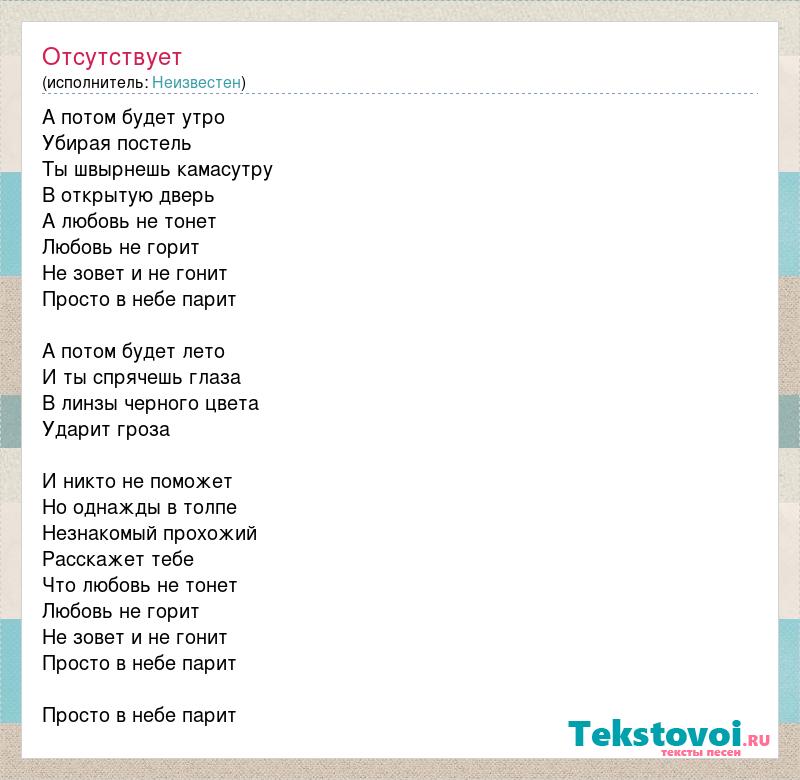 Отсутствует
(исполнитель: Неизвестен)

А потом будет утро
Убирая постель
Ты швырнешь камасутру
В открытую дверь
А любовь не тонет
Любовь не горит
Не зовет и не гонит
Просто в небе парит

А потом будет лето
И ты спрячешь глаза
В линзы черного цвета
Ударит гроза

И никто не поможет
Но однажды в толпе
Незнакомый прохожий
Расскажет тебе
Что любовь не тонет
Любовь не горит
Не зовет и не гонит
Просто в небе парит

Просто в небе парит

Tekstovoi.RU
тексты песен